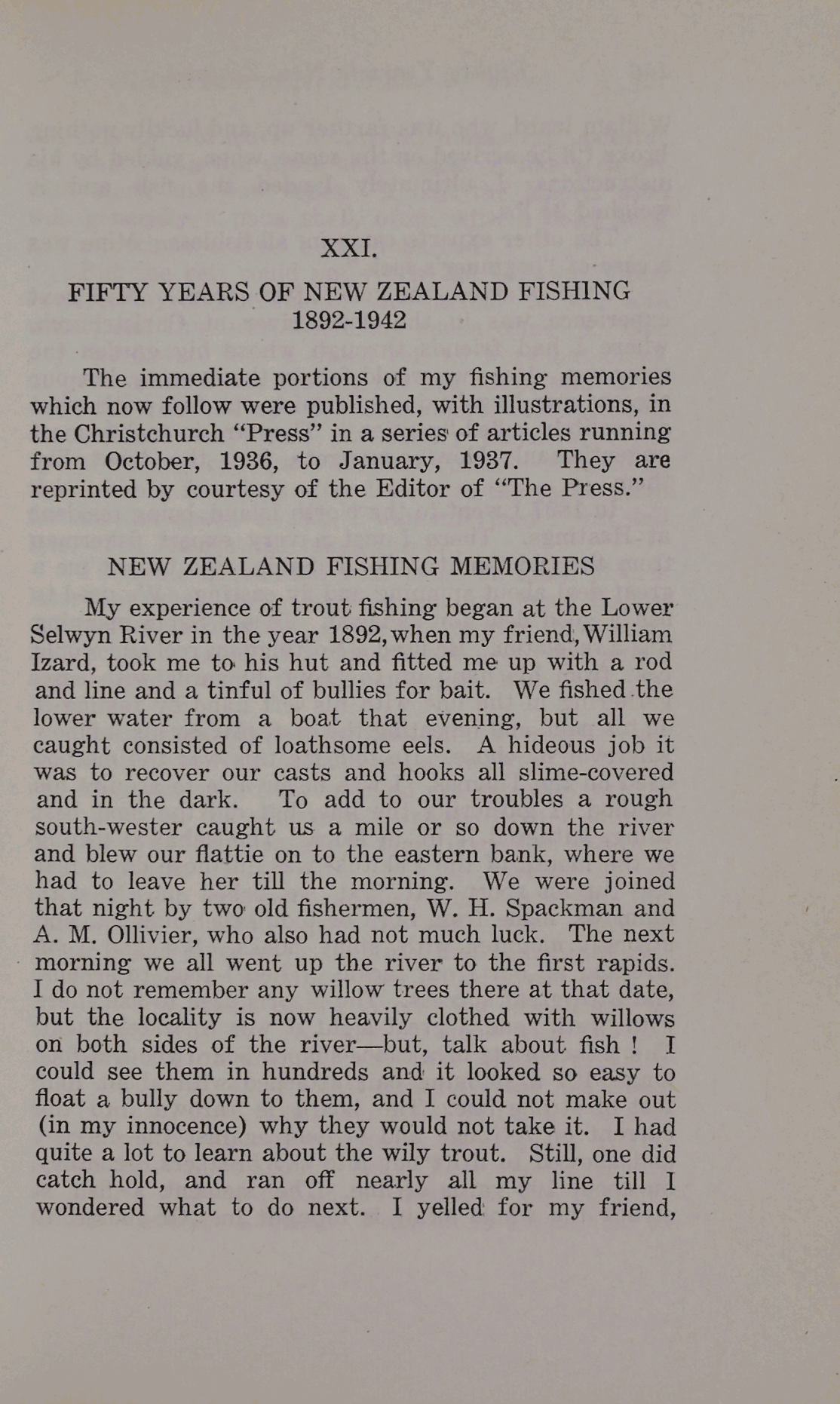 XXI.

FIFTY YEARS OF NEW ZEALAND FISHING
1892-1942

The immediate portions of my fishing memories which now follow were published, with illustrations, in the Christchurch "Press" in a series of articles running from October, 1936, to January, 1937. They are reprinted by courtesy of the Editor of "The Press."

NEW ZEALAND FISHING MEMORIES

My experience of trout fishing began at the Lower Selwyn River in the year 1892, when my friend, William Izard, took me to his hut and fitted me up with a rod and line and a tinful of bullies for bait. We fished the lower water from a boat that evening, but all we caught consisted of loathsome eels. A hideous job it was to recover our casts and hooks all slime-covered and in the dark. To add to our troubles a rough south-wester caught us a mile or so down the river and blew our flattie on to the eastern bank, where we had to leave her till the morning. We were joined that night by two old fishermen, W. H. Spackman and A. M. Ollivier, who also had not much luck. The next morning we all went up the river to the first rapids. I do not remember any willow trees there at that date, but the locality is now heavily clothed with willows on both sides of the river—but, talk about fish ! I could see them in hundreds and it looked so easy to float a bully down to them, and I could not make out (in my innocence) why they would not take it. I had quite a lot to learn about the wily trout. Still, one did catch hold, and ran off nearly all my line till I wondered what to do next. I yelled for my friend,